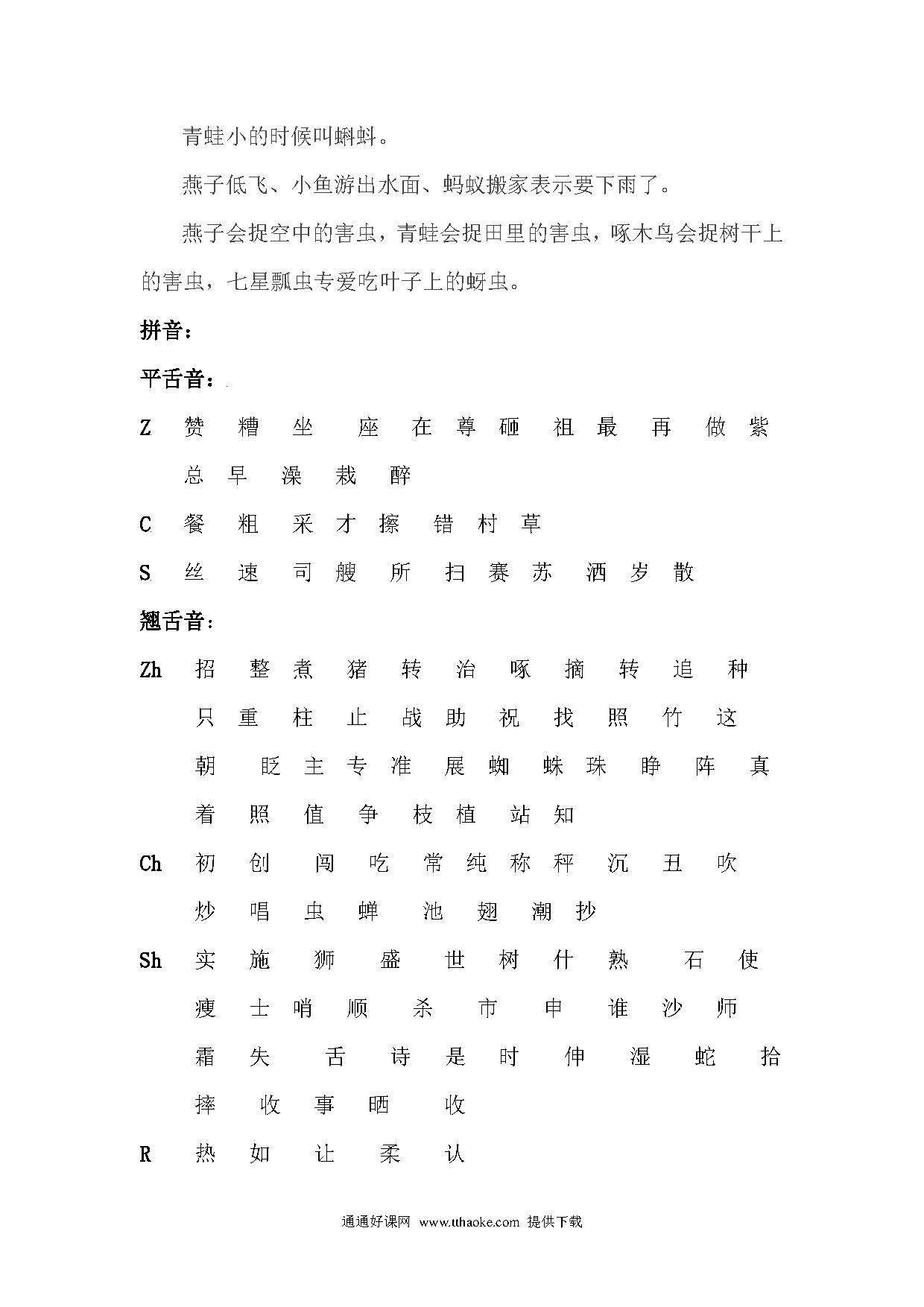 青蛙小的时候叫蝌蚪。

燕子低飞、小鱼游出水面、蚂蚁搬家表示要下雨了。

燕子会捉空中的害虫，青蛙会捉田里的害虫，啄木鸟会捉树干上的害虫，七星瓢虫专爱吃叶子上的蚜虫。

拼音：

平舌音：

Z 赞 糟 坐 座 在 尊 砸 祖 最 再 做 紫 总 早 澡 栽 醉

C 餐 粗 采 才 擦 错 村 草

S 丝 速 司 艘 所 扫 赛 苏 洒 岁 散

翘舌音：

Zh 招 整 煮 猪 转 治 啄 摘 转 追 种 只 重 柱 止 战 助 祝 找 照 竹 这 朝 眨 主 专 准 展 蜘 蛛 珠 睁 阵 真 着 照 值 争 枝 植 站 知

Ch 初 创 闯 吃 常 纯 称 秤 沉 丑 吹 炒 唱 虫 蝉 池 翅 潮 抄

Sh 实 施 狮 盛 世 树 什 熟 石 使 瘦 士 哨 顺 杀 市 申 谁 沙 师 霜 失 舌 诗 是 时 伸 湿 蛇 拾 摔 收 事 晒 收

R 热 如 让 柔 认

通通好课网 www.tthaoke.com 提供下载